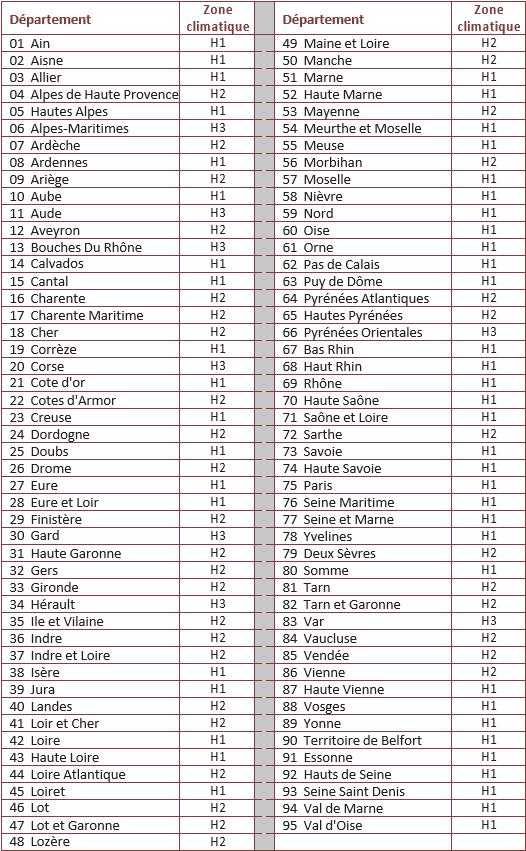 | Département | Zone climatique |
|---|---|
| 01 Ain | H1 |
| 02 Aisne | H1 |
| 03 Allier | H1 |
| 04 Alpes de Haute Provence | H2 |
| 05 Hautes Alpes | H1 |
| 06 Alpes-Maritimes | H3 |
| 07 Ardèche | H2 |
| 08 Ardennes | H1 |
| 09 Ariège | H2 |
| 10 Aube | H1 |
| 11 Aude | H3 |
| 12 Aveyron | H2 |
| 13 Bouches Du Rhône | H3 |
| 14 Calvados | H1 |
| 15 Cantal | H1 |
| 16 Charente | H2 |
| 17 Charente Maritime | H2 |
| 18 Cher | H2 |
| 19 Corrèze | H1 |
| 20 Corse | H3 |
| 21 Cote d'or | H1 |
| 22 Cotes d'Armor | H2 |
| 23 Creuse | H1 |
| 24 Dordogne | H2 |
| 25 Doubs | H1 |
| 26 Drome | H2 |
| 27 Eure | H1 |
| 28 Eure et Loir | H1 |
| 29 Finistère | H2 |
| 30 Gard | H3 |
| 31 Haute Garonne | H2 |
| 32 Gers | H2 |
| 33 Gironde | H2 |
| 34 Hérault | H3 |
| 35 Ile et Vilaine | H2 |
| 36 Indre | H2 |
| 37 Indre et Loire | H2 |
| 38 Isère | H1 |
| 39 Jura | H1 |
| 40 Landes | H2 |
| 41 Loir et Cher | H2 |
| 42 Loire | H1 |
| 43 Haute Loire | H1 |
| 44 Loire Atlantique | H2 |
| 45 Loiret | H1 |
| 46 Lot | H2 |
| 47 Lot et Garonne | H2 |
| 48 Lozère | H2 |

| Département | Zone climatique |
|---|---|
| 49 Maine et Loire | H2 |
| 50 Manche | H2 |
| 51 Marne | H1 |
| 52 Haute Marne | H1 |
| 53 Mayenne | H2 |
| 54 Meurthe et Moselle | H1 |
| 55 Meuse | H1 |
| 56 Morbihan | H2 |
| 57 Moselle | H1 |
| 58 Nièvre | H1 |
| 59 Nord | H1 |
| 60 Oise | H1 |
| 61 Orne | H1 |
| 62 Pas de Calais | H1 |
| 63 Puy de Dôme | H1 |
| 64 Pyrénées Atlantiques | H2 |
| 65 Hautes Pyrénées | H2 |
| 66 Pyrénées Orientales | H3 |
| 67 Bas Rhin | H1 |
| 68 Haut Rhin | H1 |
| 69 Rhône | H1 |
| 70 Haute Saône | H1 |
| 71 Saône et Loire | H1 |
| 72 Sarthe | H2 |
| 73 Savoie | H1 |
| 74 Haute Savoie | H1 |
| 75 Paris | H1 |
| 76 Seine Maritime | H1 |
| 77 Seine et Marne | H1 |
| 78 Yvelines | H1 |
| 79 Deux Sèvres | H2 |
| 80 Somme | H1 |
| 81 Tarn | H2 |
| 82 Tarn et Garonne | H2 |
| 83 Var | H3 |
| 84 Vaucluse | H2 |
| 85 Vendée | H2 |
| 86 Vienne | H2 |
| 87 Haute Vienne | H1 |
| 88 Vosges | H1 |
| 89 Yonne | H1 |
| 90 Territoire de Belfort | H1 |
| 91 Essonne | H1 |
| 92 Hauts de Seine | H1 |
| 93 Seine Saint Denis | H1 |
| 94 Val de Marne | H1 |
| 95 Val d'Oise | H1 |